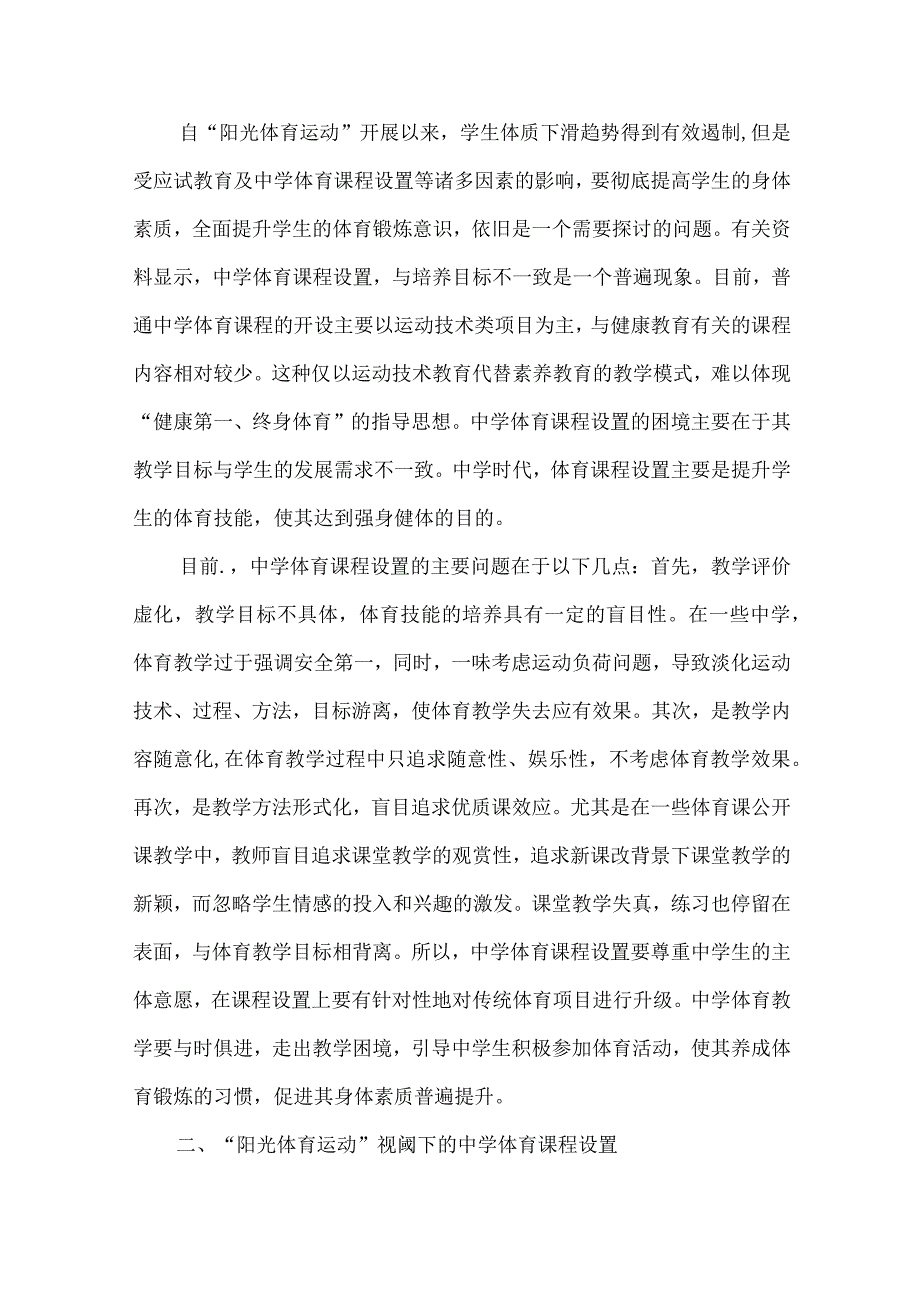 自“阳光体育运动”开展以来，学生体质下滑趋势得到有效遏制,但是受应试教育及中学体育课程设置等诸多因素的影响，要彻底提高学生的身体素质，全面提升学生的体育锻炼意识，依旧是一个需要探讨的问题。有关资料显示，中学体育课程设置，与培养目标不一致是一个普遍现象。目前，普通中学体育课程的开设主要以运动技术类项目为主，与健康教育有关的课程内容相对较少。这种仅以运动技术教育代替素养教育的教学模式，难以体现“健康第一、终身体育”的指导思想。中学体育课程设置的困境主要在于其教学目标与学生的发展需求不一致。中学时代，体育课程设置主要是提升学生的体育技能，使其达到强身健体的目的。

目前.，中学体育课程设置的主要问题在于以下几点：首先，教学评价虚化，教学目标不具体，体育技能的培养具有一定的盲目性。在一些中学，体育教学过于强调安全第一，同时，一味考虑运动负荷问题，导致淡化运动技术、过程、方法，目标游离，使体育教学失去应有效果。其次，是教学内容随意化,在体育教学过程中只追求随意性、娱乐性，不考虑体育教学效果。再次，是教学方法形式化，盲目追求优质课效应。尤其是在一些体育课公开课教学中，教师盲目追求课堂教学的观赏性，追求新课改背景下课堂教学的新颖，而忽略学生情感的投入和兴趣的激发。课堂教学失真，练习也停留在表面，与体育教学目标相背离。所以，中学体育课程设置要尊重中学生的主体意愿，在课程设置上要有针对性地对传统体育项目进行升级。中学体育教学要与时俱进，走出教学困境，引导中学生积极参加体育活动，使其养成体育锻炼的习惯，促进其身体素质普遍提升。

二、“阳光体育运动”视阈下的中学体育课程设置